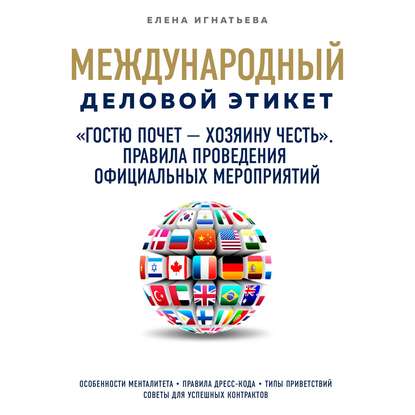 ЕЛЕНА ИГНАТЬЕВА

МЕЖДУНАРОДНЫЙ
ДЕЛОВОЙ ЭТИКЕТ

«ГОСТЮ ПОЧЕТ — ХОЗЯИНУ ЧЕСТЬ». ПРАВИЛА ПРОВЕДЕНИЯ ОФИЦИАЛЬНЫХ МЕРОПРИЯТИЙ

ОСОБЕННОСТИ МЕНТАЛИТЕТА • ПРАВИЛА ДРЕСС-КОДА • ТИПЫ ПРИВЕТСТВИЙ
СОВЕТЫ ДЛЯ УСПЕШНЫХ КОНТРАКТОВ